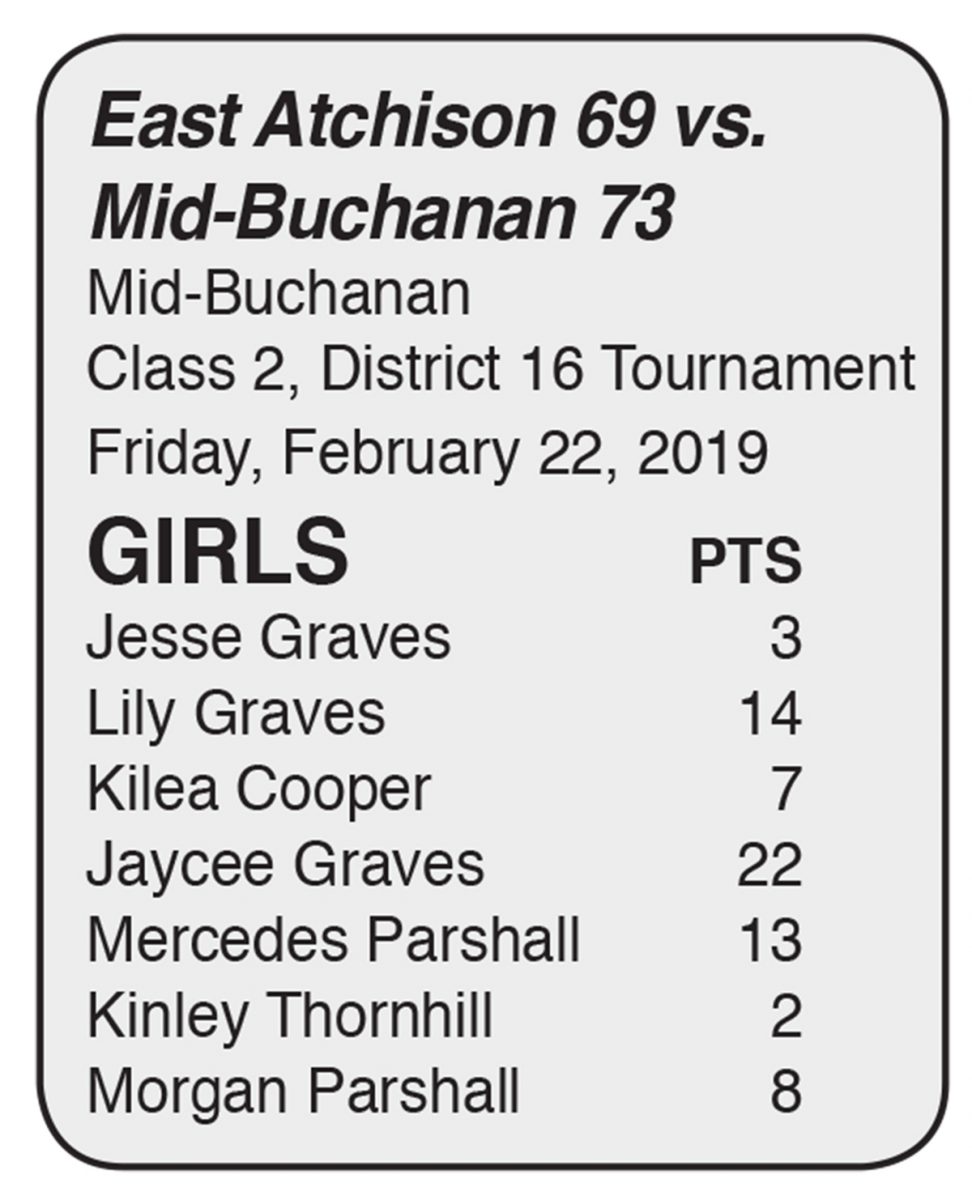 East Atchison 69 vs. Mid-Buchanan 73

Mid-Buchanan
Class 2, District 16 Tournament
Friday, February 22, 2019

| GIRLS | PTS |
|---|---|
| Jesse Graves | 3 |
| Lily Graves | 14 |
| Kilea Cooper | 7 |
| Jaycee Graves | 22 |
| Mercedes Parshall | 13 |
| Kinley Thornhill | 2 |
| Morgan Parshall | 8 |